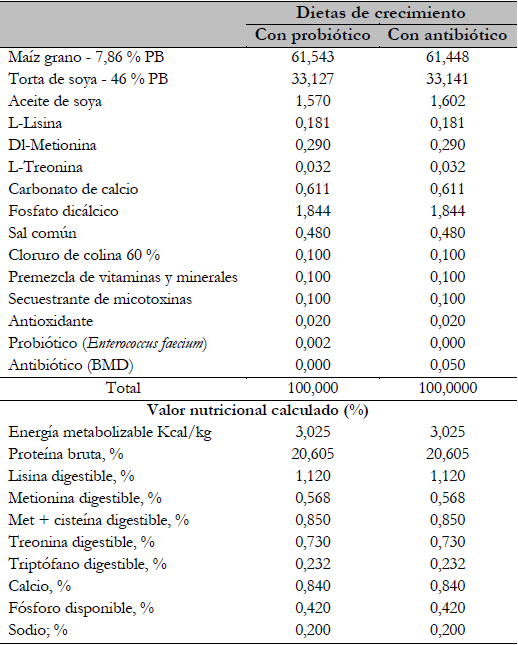 |  | Dietas de crecimiento |  |
|---|---|---|
|  | Con probiótico | Con antibiótico |
| Maíz grano - 7,86 % PB | 61,543 | 61,448 |
| Torta de soya - 46 % PB | 33,127 | 33,141 |
| Aceite de soya | 1,570 | 1,602 |
| L-Lisina | 0,181 | 0,181 |
| Dl-Metionina | 0,290 | 0,290 |
| L-Treonina | 0,032 | 0,032 |
| Carbonato de calcio | 0,611 | 0,611 |
| Fosfato dicálcico | 1,844 | 1,844 |
| Sal común | 0,480 | 0,480 |
| Cloruro de colina 60 % | 0,100 | 0,100 |
| Premezcla de vitaminas y minerales | 0,100 | 0,100 |
| Secuestrante de micotoxinas | 0,100 | 0,100 |
| Antioxidante | 0,020 | 0,020 |
| Probiótico (Enterococcus faecium) | 0,002 | 0,000 |
| Antibiótico (BMD) | 0,000 | 0,050 |
| Total | 100,000 | 100,0000 |
| Valor nutricional calculado (%) |  |  |
| Energía metabolizable Kcal/kg | 3,025 | 3,025 |
| Proteína bruta, % | 20,605 | 20,605 |
| Lisina digestible, % | 1,120 | 1,120 |
| Metionina digestible, % | 0,568 | 0,568 |
| Met + cisteína digestible, % | 0,850 | 0,850 |
| Treonina digestible, % | 0,730 | 0,730 |
| Triptófano digestible, % | 0,232 | 0,232 |
| Calcio, % | 0,840 | 0,840 |
| Fósforo disponible, % | 0,420 | 0,420 |
| Sodio; % | 0,200 | 0,200 |